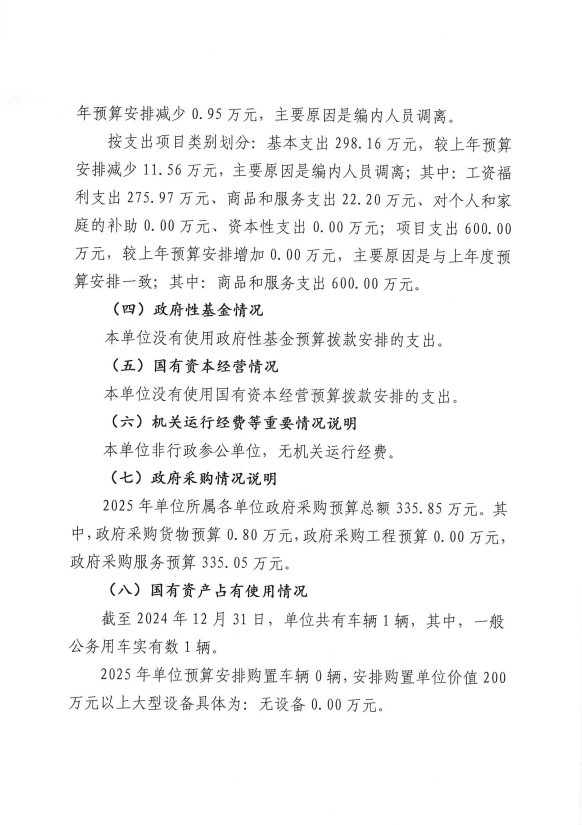 年预算安排减少 0.95 万元，主要原因是编内人员调离。

按支出项目类别划分：基本支出 298.16 万元，较上年预算安排减少 11.56 万元，主要原因是编内人员调离；其中：工资福利支出 275.97 万元、商品和服务支出 22.20 万元、对个人和家庭的补助 0.00 万元、资本性支出 0.00 万元；项目支出 600.00 万元，较上年预算安排增加 0.00 万元，主要原因是与上年度预算安排一致；其中：商品和服务支出 600.00 万元。

（四）政府性基金情况

本单位没有使用政府性基金预算拨款安排的支出。

（五）国有资本经营情况

本单位没有使用国有资本经营预算拨款安排的支出。

（六）机关运行经费等重要情况说明

本单位非行政参公单位，无机关运行经费。

（七）政府采购情况说明

2025 年单位所属各单位政府采购预算总额 335.85 万元。其中，政府采购货物预算 0.80 万元，政府采购工程预算 0.00 万元，政府采购服务预算 335.05 万元。

（八）国有资产占有使用情况

截至 2024 年 12 月 31 日，单位共有车辆 1 辆，其中，一般公务用车实有数 1 辆。

2025 年单位预算安排购置车辆 0 辆，安排购置单位价值 200 万元以上大型设备具体为：无设备 0.00 万元。